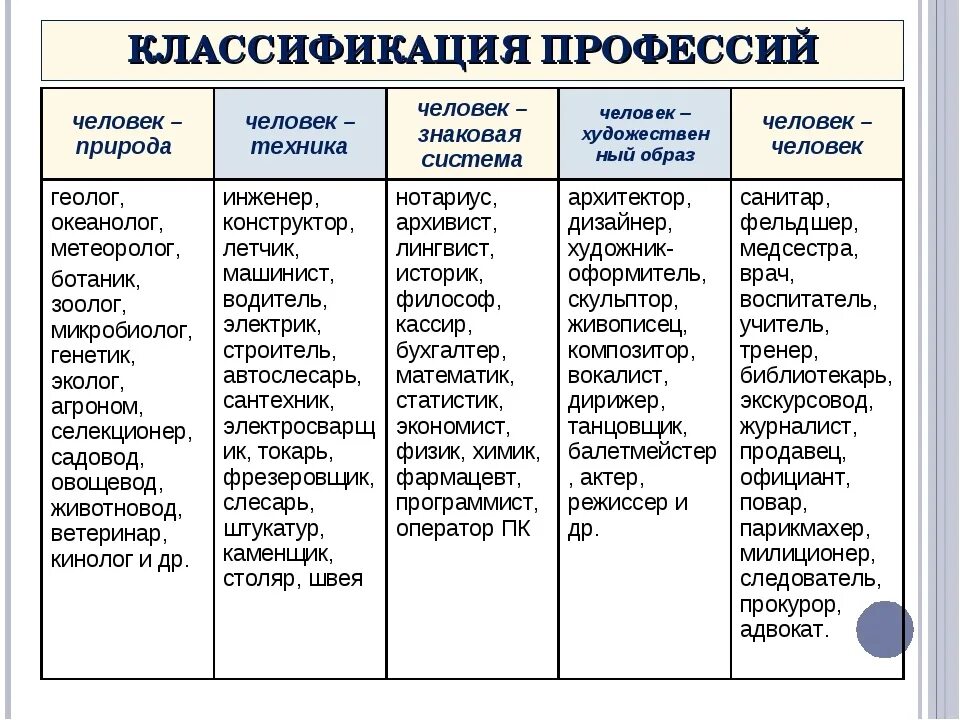 КЛАССИФИКАЦИЯ ПРОФЕССИЙ

| человек – природа | человек – техника | человек – знаковая система | человек – художественный образ | человек – человек |
|---|---|---|---|---|
| геолог, океанолог, метеоролог, ботаник, зоолог, микробиолог, генетик, эколог, агроном, селекционер, садовод, овощевод, животновод, ветеринар, кинолог и др. | инженер, конструктор, летчик, машинист, водитель, электрик, строитель, автослесарь, сантехник, электросварщик, токарь, фрезеровщик, слесарь, штукатур, каменщик, столяр, швея | нотариус, архивист, лингвист, историк, философ, кассир, бухгалтер, математик, статистик, экономист, физик, химик, фармацевт, программист, оператор ПК | архитектор, дизайнер, художник-оформитель, скульптор, живописец, композитор, вокалист, дирижер, танцовщик, балетмейстер , актер, режиссер и др. | санитар, фельдшер, медсестра, врач, воспитатель, учитель, тренер, библиотекарь, экскурсовод, журналист, продавец, официант, повар, парикмахер, милиционер, следователь, прокурор, адвокат. |